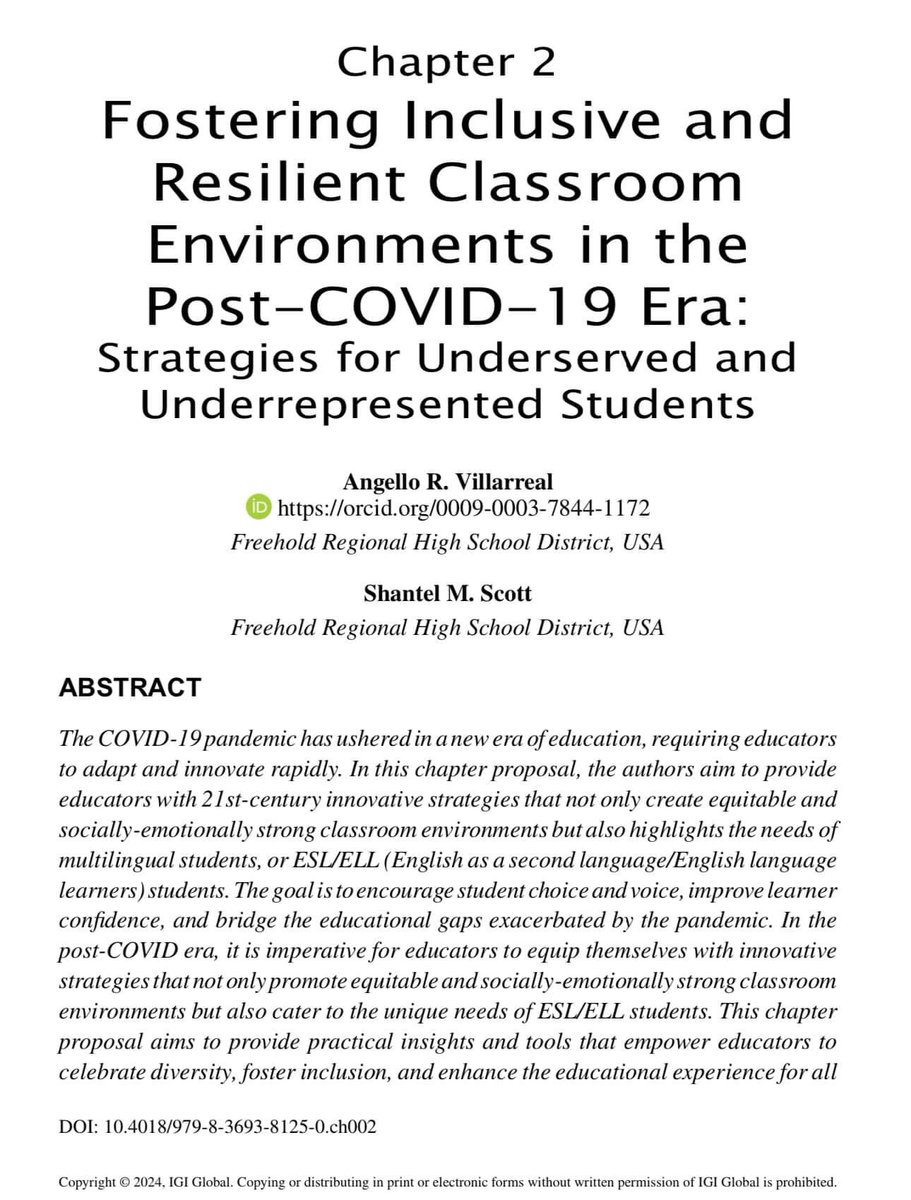 Chapter 2
Fostering Inclusive and Resilient Classroom Environments in the Post-COVID-19 Era:
Strategies for Underserved and Underrepresented Students

Angello R. Villarreal
https://orcid.org/0009-0003-7844-1172
Freehold Regional High School District, USA

Shantel M. Scott
Freehold Regional High School District, USA

ABSTRACT

The COVID-19 pandemic has ushered in a new era of education, requiring educators to adapt and innovate rapidly. In this chapter proposal, the authors aim to provide educators with 21st-century innovative strategies that not only create equitable and socially-emotionally strong classroom environments but also highlights the needs of multilingual students, or ESL/ELL (English as a second language/English language learners) students. The goal is to encourage student choice and voice, improve learner confidence, and bridge the educational gaps exacerbated by the pandemic. In the post-COVID era, it is imperative for educators to equip themselves with innovative strategies that not only promote equitable and socially-emotionally strong classroom environments but also cater to the unique needs of ESL/ELL students. This chapter proposal aims to provide practical insights and tools that empower educators to celebrate diversity, foster inclusion, and enhance the educational experience for all

DOI: 10.4018/979-8-3693-8125-0.ch002

Copyright © 2024, IGI Global. Copying or distributing in print or electronic forms without written permission of IGI Global is prohibited.